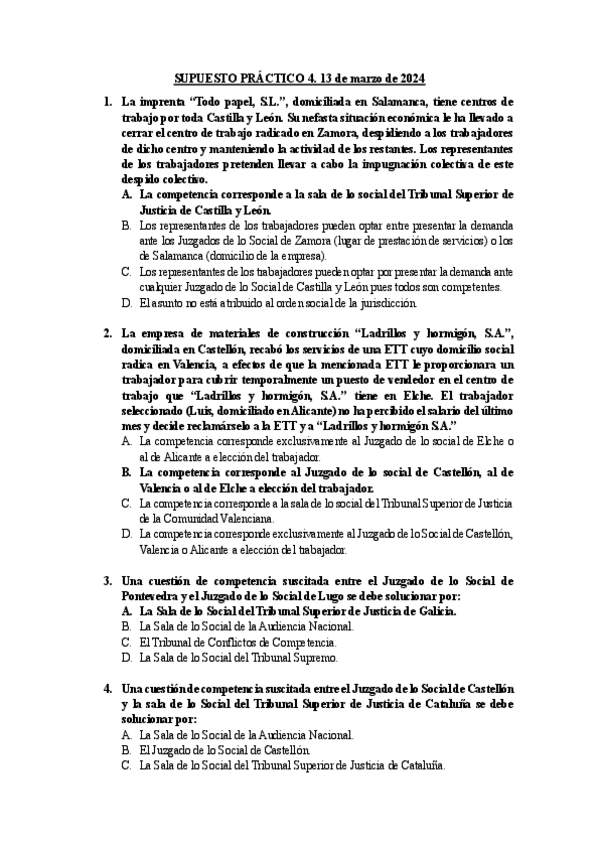 SUPUESTO PRÁCTICO 4. 13 de marzo de 2024

1. La imprenta "Todo papel, S.L.", domiciliada en Salamanca, tiene centros de trabajo por toda Castilla y León. Su nefasta situación económica le ha llevado a cerrar el centro de trabajo radicado en Zamora, despidiendo a los trabajadores de dicho centro y manteniendo la actividad de los restantes. Los representantes de los trabajadores pretenden llevar a cabo la impugnación colectiva de este despido colectivo.
A. La competencia corresponde a la sala de lo social del Tribunal Superior de Justicia de Castilla y León.
B. Los representantes de los trabajadores pueden optar entre presentar la demanda ante los Juzgados de lo Social de Zamora (lugar de prestación de servicios) o los de Salamanca (domicilio de la empresa).
C. Los representantes de los trabajadores pueden optar por presentar la demanda ante cualquier Juzgado de lo Social de Castilla y León pues todos son competentes.
D. El asunto no está atribuido al orden social de la jurisdicción.

2. La empresa de materiales de construcción "Ladrillos y hormigón, S.A.", domiciliada en Castellón, recabó los servicios de una ETT cuyo domicilio social radica en Valencia, a efectos de que la mencionada ETT le proporcionara un trabajador para cubrir temporalmente un puesto de vendedor en el centro de trabajo que "Ladrillos y hormigón, S.A." tiene en Elche. El trabajador seleccionado (Luis, domiciliado en Alicante) no ha percibido el salario del último mes y decide reclamárselo a la ETT y a "Ladrillos y hormigón S.A."
A. La competencia corresponde exclusivamente al Juzgado de lo social de Elche o al de Alicante a elección del trabajador.
B. La competencia corresponde al Juzgado de lo social de Castellón, al de Valencia o al de Elche a elección del trabajador.
C. La competencia corresponde a la sala de lo social del Tribunal Superior de Justicia de la Comunidad Valenciana.
D. La competencia corresponde exclusivamente al Juzgado de lo Social de Castellón, Valencia o Alicante a elección del trabajador.

3. Una cuestión de competencia suscitada entre el Juzgado de lo Social de Pontevedra y el Juzgado de lo Social de Lugo se debe solucionar por:
A. La Sala de lo Social del Tribunal Superior de Justicia de Galicia.
B. La Sala de lo Social de la Audiencia Nacional.
C. El Tribunal de Conflictos de Competencia.
D. La Sala de lo Social del Tribunal Supremo.

4. Una cuestión de competencia suscitada entre el Juzgado de lo Social de Castellón y la sala de lo Social del Tribunal Superior de Justicia de Cataluña se debe solucionar por:
A. La Sala de lo Social de la Audiencia Nacional.
B. El Juzgado de lo Social de Castellón.
C. La Sala de lo Social del Tribunal Superior de Justicia de Cataluña.